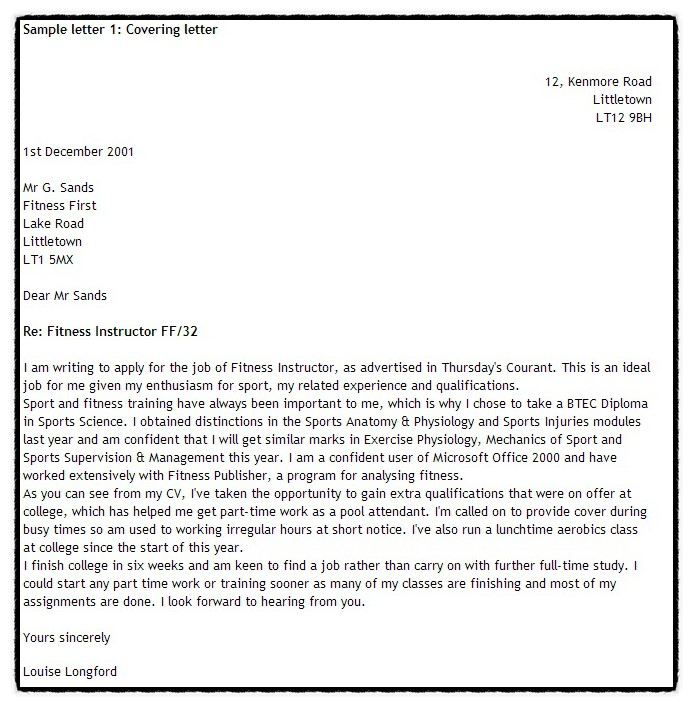 Sample letter 1: Covering letter

12, Kenmore Road
Littletown
LT12 9BH

1st December 2001

Mr G. Sands
Fitness First
Lake Road
Littletown
LT1 5MX

Dear Mr Sands

Re: Fitness Instructor FF/32

I am writing to apply for the job of Fitness Instructor, as advertised in Thursday's Courant. This is an ideal job for me given my enthusiasm for sport, my related experience and qualifications.
Sport and fitness training have always been important to me, which is why I chose to take a BTEC Diploma in Sports Science. I obtained distinctions in the Sports Anatomy & Physiology and Sports Injuries modules last year and am confident that I will get similar marks in Exercise Physiology, Mechanics of Sport and Sports Supervision & Management this year. I am a confident user of Microsoft Office 2000 and have worked extensively with Fitness Publisher, a program for analysing fitness.
As you can see from my CV, I've taken the opportunity to gain extra qualifications that were on offer at college, which has helped me get part-time work as a pool attendant. I'm called on to provide cover during busy times so am used to working irregular hours at short notice. I've also run a lunchtime aerobics class at college since the start of this year.
I finish college in six weeks and am keen to find a job rather than carry on with further full-time study. I could start any part time work or training sooner as many of my classes are finishing and most of my assignments are done. I look forward to hearing from you.

Yours sincerely

Louise Longford